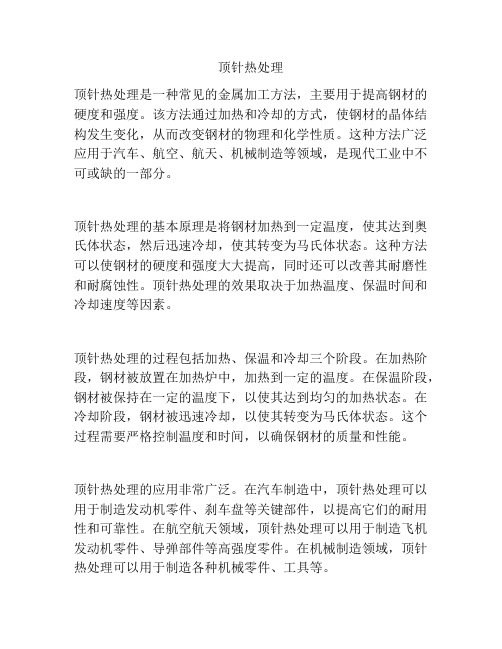 顶针热处理

顶针热处理是一种常见的金属加工方法，主要用于提高钢材的硬度和强度。该方法通过加热和冷却的方式，使钢材的晶体结构发生变化，从而改变钢材的物理和化学性质。这种方法广泛应用于汽车、航空、航天、机械制造等领域，是现代工业中不可或缺的一部分。

顶针热处理的基本原理是将钢材加热到一定温度，使其达到奥氏体状态，然后迅速冷却，使其转变为马氏体状态。这种方法可以使钢材的硬度和强度大大提高，同时还可以改善其耐磨性和耐腐蚀性。顶针热处理的效果取决于加热温度、保温时间和冷却速度等因素。

顶针热处理的过程包括加热、保温和冷却三个阶段。在加热阶段，钢材被放置在加热炉中，加热到一定的温度。在保温阶段，钢材被保持在一定的温度下，以使其达到均匀的加热状态。在冷却阶段，钢材被迅速冷却，以使其转变为马氏体状态。这个过程需要严格控制温度和时间，以确保钢材的质量和性能。

顶针热处理的应用非常广泛。在汽车制造中，顶针热处理可以用于制造发动机零件、刹车盘等关键部件，以提高它们的耐用性和可靠性。在航空航天领域，顶针热处理可以用于制造飞机发动机零件、导弹部件等高强度零件。在机械制造领域，顶针热处理可以用于制造各种机械零件、工具等。